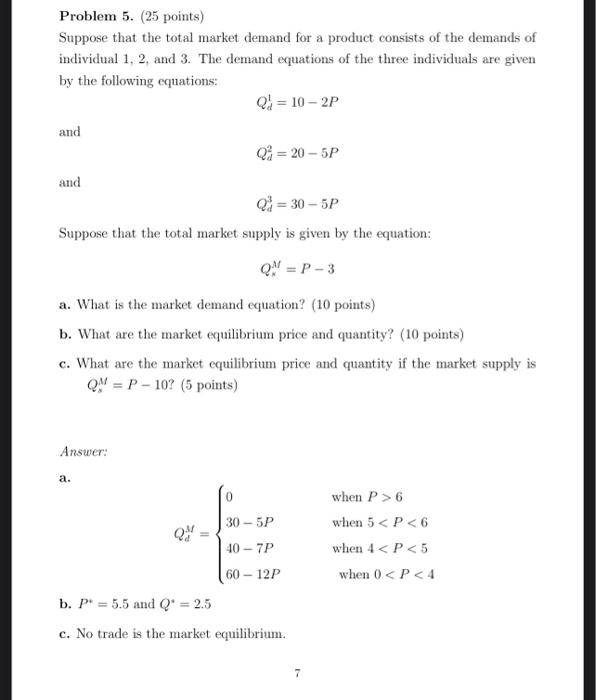 **Problem 5.** (25 points)

Suppose that the total market demand for a product consists of the demands of individual 1, 2, and 3. The demand equations of the three individuals are given by the following equations:

$$Q_d^1 = 10 - 2P$$

and

$$Q_d^2 = 20 - 5P$$

and

$$Q_d^3 = 30 - 5P$$

Suppose that the total market supply is given by the equation:

$$Q_s^M = P - 3$$

**a.** What is the market demand equation? (10 points)

**b.** What are the market equilibrium price and quantity? (10 points)

**c.** What are the market equilibrium price and quantity if the market supply is $Q_s^M = P - 10$? (5 points)

*Answer:*

**a.**

$$Q_d^M = \begin{cases} 0 & \text{when } P > 6 \\ 30 - 5P & \text{when } 5 < P < 6 \\ 40 - 7P & \text{when } 4 < P < 5 \\ 60 - 12P & \text{when } 0 < P < 4 \end{cases}$$

**b.** $P^* = 5.5$ and $Q^* = 2.5$

**c.** No trade is the market equilibrium.

7